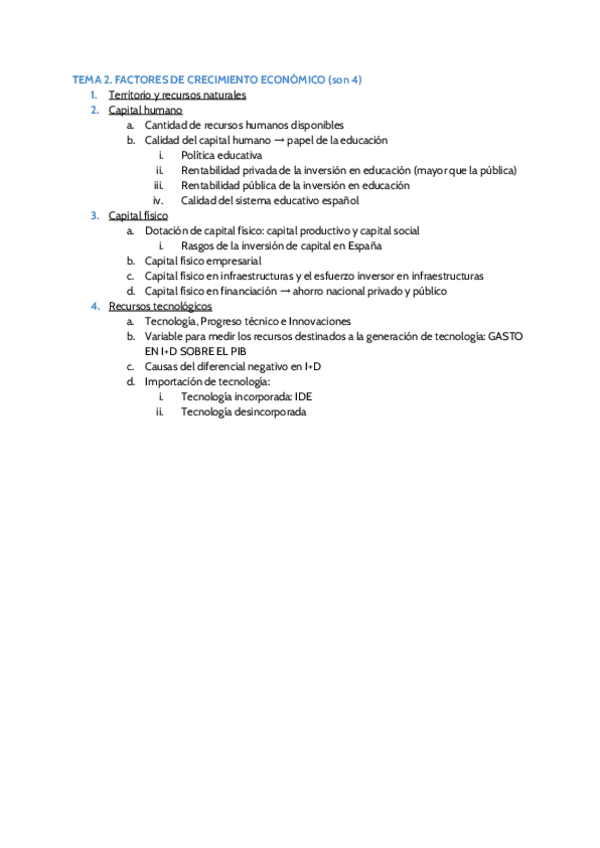 TEMA 2. FACTORES DE CRECIMIENTO ECONÓMICO (son 4)
1. Territorio y recursos naturales
2. Capital humano
a. Cantidad de recursos humanos disponibles
b. Calidad del capital humano → papel de la educación
i. Política educativa
ii. Rentabilidad privada de la inversión en educación (mayor que la pública)
iii. Rentabilidad pública de la inversión en educación
iv. Calidad del sistema educativo español
3. Capital físico
a. Dotación de capital físico: capital productivo y capital social
i. Rasgos de la inversión de capital en España
b. Capital físico empresarial
c. Capital físico en infraestructuras y el esfuerzo inversor en infraestructuras
d. Capital físico en financiación → ahorro nacional privado y público
4. Recursos tecnológicos
a. Tecnología, Progreso técnico e Innovaciones
b. Variable para medir los recursos destinados a la generación de tecnología: GASTO EN I+D SOBRE EL PIB
c. Causas del diferencial negativo en I+D
d. Importación de tecnología:
i. Tecnología incorporada: IDE
ii. Tecnología desincorporada